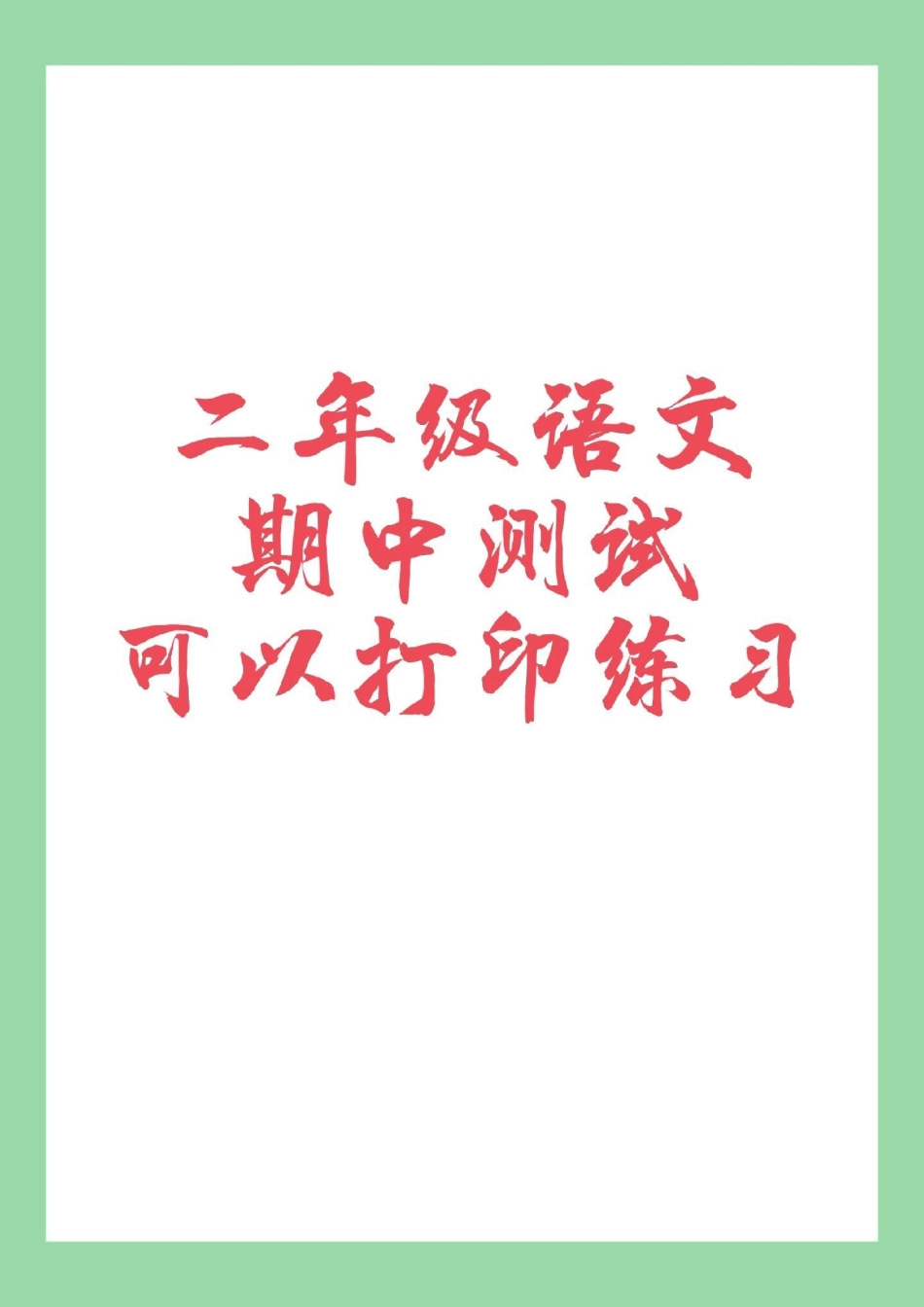 二年级语文
期中测试
可以打印练习